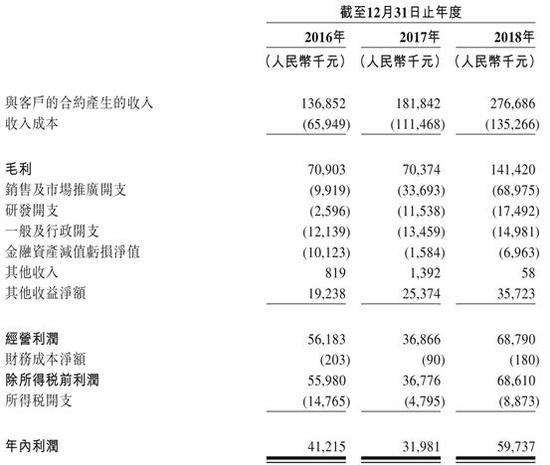 | | 截至12月31日止年度 | | |
|---|---|---|---|
| | 2016年 | 2017年 | 2018年 |
| | （人民幣千元） | （人民幣千元） | （人民幣千元） |
| 與客戶的合約產生的收入 | 136,852 | 181,842 | 276,686 |
| 收入成本 | (65,949) | (111,468) | (135,266) |
| 毛利 | 70,903 | 70,374 | 141,420 |
| 銷售及市場推廣開支 | (9,919) | (33,693) | (68,975) |
| 研發開支 | (2,596) | (11,538) | (17,492) |
| 一般及行政開支 | (12,139) | (13,459) | (14,981) |
| 金融資產減值虧損淨值 | (10,123) | (1,584) | (6,963) |
| 其他收入 | 819 | 1,392 | 58 |
| 其他收益淨額 | 19,238 | 25,374 | 35,723 |
| 經營利潤 | 56,183 | 36,866 | 68,790 |
| 財務成本淨額 | (203) | (90) | (180) |
| 除所得税前利潤 | 55,980 | 36,776 | 68,610 |
| 所得税開支 | (14,765) | (4,795) | (8,873) |
| 年內利潤 | 41,215 | 31,981 | 59,737 |